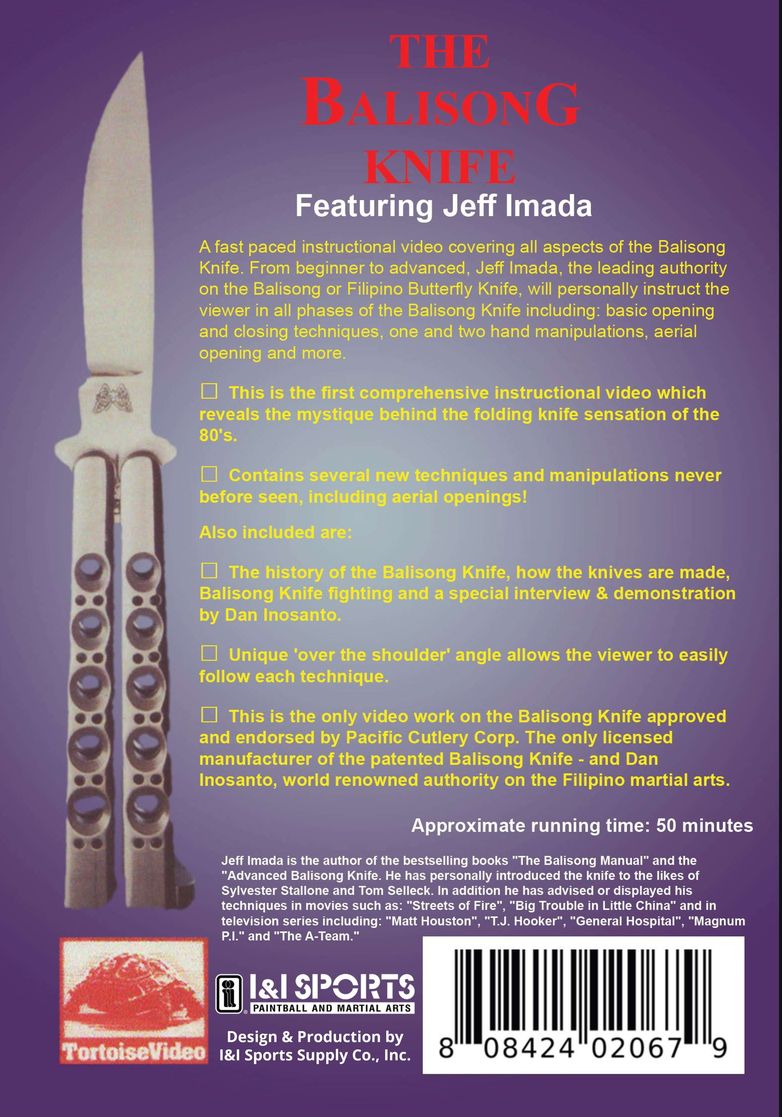 THE BALISONG KNIFE

Featuring Jeff Imada

A fast paced instructional video covering all aspects of the Balisong Knife. From beginner to advanced, Jeff Imada, the leading authority on the Balisong or Filipino Butterfly Knife, will personally instruct the viewer in all phases of the Balisong Knife including: basic opening and closing techniques, one and two hand manipulations, aerial opening and more.

☐ This is the first comprehensive instructional video which reveals the mystique behind the folding knife sensation of the 80's.

☐ Contains several new techniques and manipulations never before seen, including aerial openings!

Also included are:

☐ The history of the Balisong Knife, how the knives are made, Balisong Knife fighting and a special interview & demonstration by Dan Inosanto.

☐ Unique 'over the shoulder' angle allows the viewer to easily follow each technique.

☐ This is the only video work on the Balisong Knife approved and endorsed by Pacific Cutlery Corp. The only licensed manufacturer of the patented Balisong Knife - and Dan Inosanto, world renowned authority on the Filipino martial arts.

Approximate running time: 50 minutes

Jeff Imada is the author of the bestselling books "The Balisong Manual" and the "Advanced Balisong Knife. He has personally introduced the knife to the likes of Sylvester Stallone and Tom Selleck. In addition he has advised or displayed his techniques in movies such as: "Streets of Fire", "Big Trouble in Little China" and in television series including: "Matt Houston", "T.J. Hooker", "General Hospital", "Magnum P.I." and "The A-Team."

TortoiseVideo

I&I SPORTS
PAINTBALL AND MARTIAL ARTS

Design & Production by I&I Sports Supply Co., Inc.

8 08424 02067 9